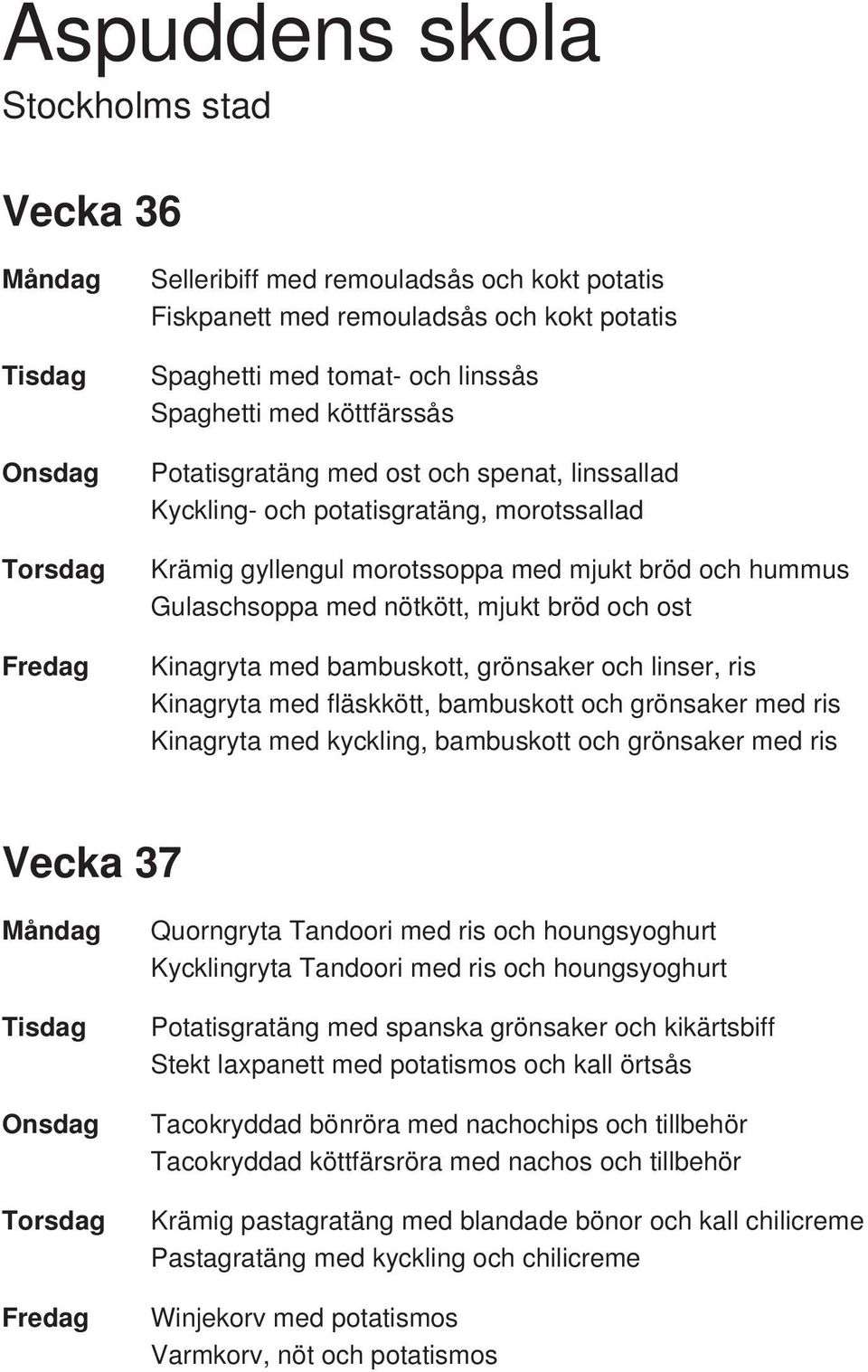 Aspuddens skola
Stockholms stad

Vecka 36

Måndag
Selleribiff med remouladsås och kokt potatis
Fiskpanett med remouladsås och kokt potatis

Tisdag
Spaghetti med tomat- och linssås
Spaghetti med köttfärssås

Onsdag
Potatisgratäng med ost och spenat, linssallad
Kyckling- och potatisgratäng, morotssallad

Torsdag
Krämig gyllengul morotssoppa med mjukt bröd och hummus
Gulaschsoppa med nötkött, mjukt bröd och ost

Fredag
Kinagryta med bambuskott, grönsaker och linser, ris
Kinagryta med fläskkött, bambuskott och grönsaker med ris
Kinagryta med kyckling, bambuskott och grönsaker med ris

Vecka 37

Måndag
Quorngryta Tandoori med ris och houngsyoghurt
Kycklingryta Tandoori med ris och houngsyoghurt

Tisdag
Potatisgratäng med spanska grönsaker och kikärtsbiff
Stekt laxpanett med potatismos och kall örtsås

Onsdag
Tacokryddad bönröra med nachochips och tillbehör
Tacokryddad köttfärsröra med nachos och tillbehör

Torsdag
Krämig pastagratäng med blandade bönor och kall chilicreme
Pastagratäng med kyckling och chilicreme

Fredag
Winjekorv med potatismos
Varmkorv, nöt och potatismos